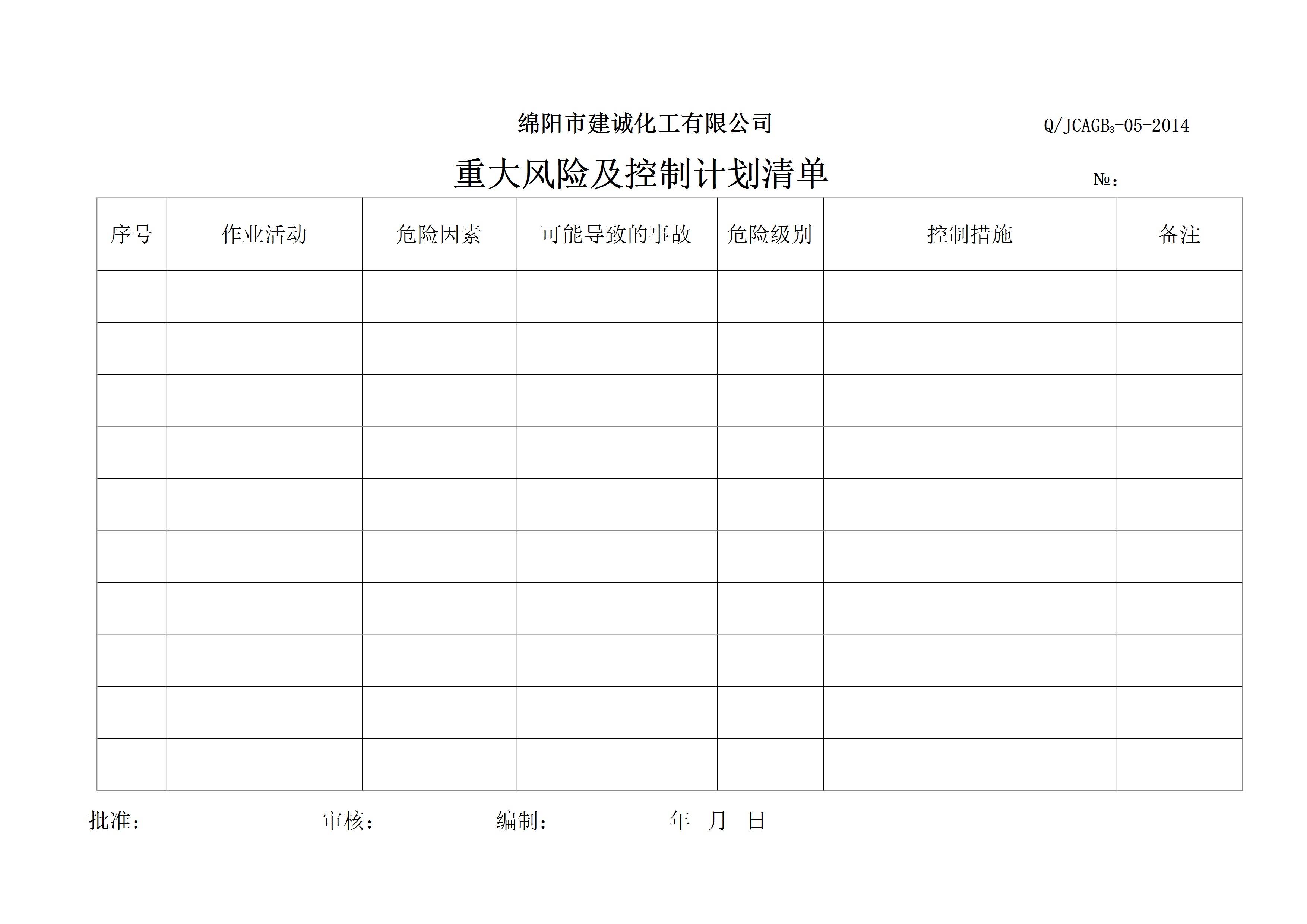 绵阳市建诚化工有限公司

Q/JCAGB$_3$-05-2014

重大风险及控制计划清单

№：

| 序号 | 作业活动 | 危险因素 | 可能导致的事故 | 危险级别 | 控制措施 | 备注 |
|---|---|---|---|---|---|---|
| | | | | | | |
| | | | | | | |
| | | | | | | |
| | | | | | | |
| | | | | | | |
| | | | | | | |
| | | | | | | |
| | | | | | | |
| | | | | | | |
| | | | | | | |

批准：　　审核：　　编制：　　年　月　日